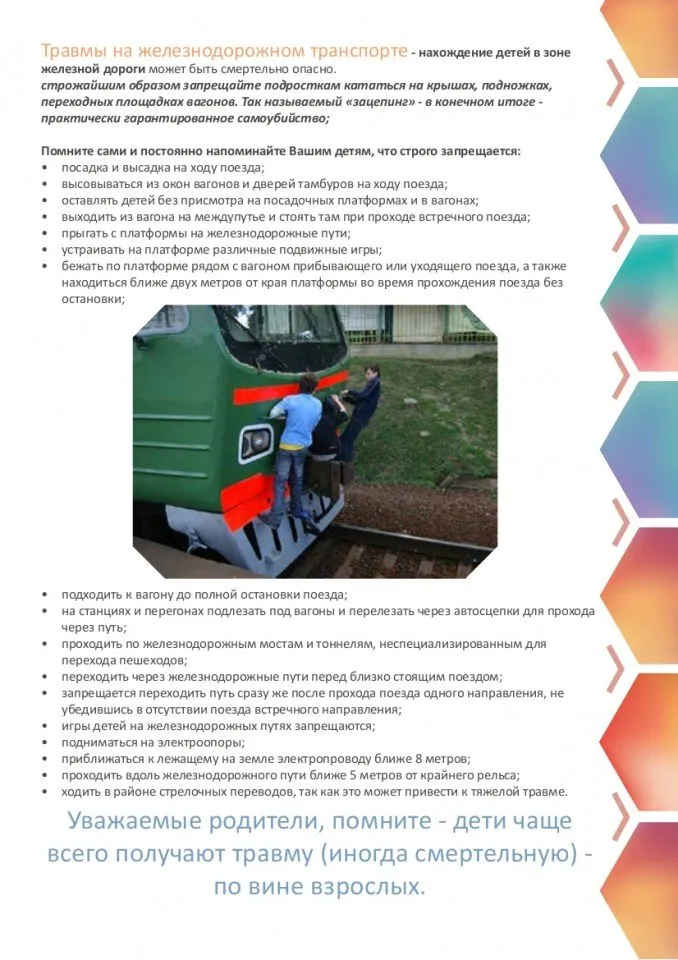 Травмы на железнодорожном транспорте - нахождение детей в зоне железной дороги может быть смертельно опасно.
строжайшим образом запрещайте подросткам кататься на крышах, подножках, переходных площадках вагонов. Так называемый «зацепинг» - в конечном итоге - практически гарантированное самоубийство;

Помните сами и постоянно напоминайте Вашим детям, что строго запрещается:
• посадка и высадка на ходу поезда;
• высовываться из окон вагонов и дверей тамбуров на ходу поезда;
• оставлять детей без присмотра на посадочных платформах и в вагонах;
• выходить из вагона на междупутье и стоять там при проходе встречного поезда;
• прыгать с платформы на железнодорожные пути;
• устраивать на платформе различные подвижные игры;
• бежать по платформе рядом с вагоном прибывающего или уходящего поезда, а также находиться ближе двух метров от края платформы во время прохождения поезда без остановки;

• подходить к вагону до полной остановки поезда;
• на станциях и перегонах подлезать под вагоны и перелезать через автосцепки для прохода через путь;
• проходить по железнодорожным мостам и тоннелям, неспециализированным для перехода пешеходов;
• переходить через железнодорожные пути перед близко стоящим поездом;
• запрещается переходить путь сразу же после прохода поезда одного направления, не убедившись в отсутствии поезда встречного направления;
• игры детей на железнодорожных путях запрещаются;
• подниматься на электроопоры;
• приближаться к лежащему на земле электропроводу ближе 8 метров;
• проходить вдоль железнодорожного пути ближе 5 метров от крайнего рельса;
• ходить в районе стрелочных переводов, так как это может привести к тяжелой травме.

Уважаемые родители, помните - дети чаще всего получают травму (иногда смертельную) - по вине взрослых.